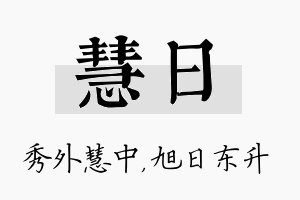 慧日

秀外慧中，旭日东升